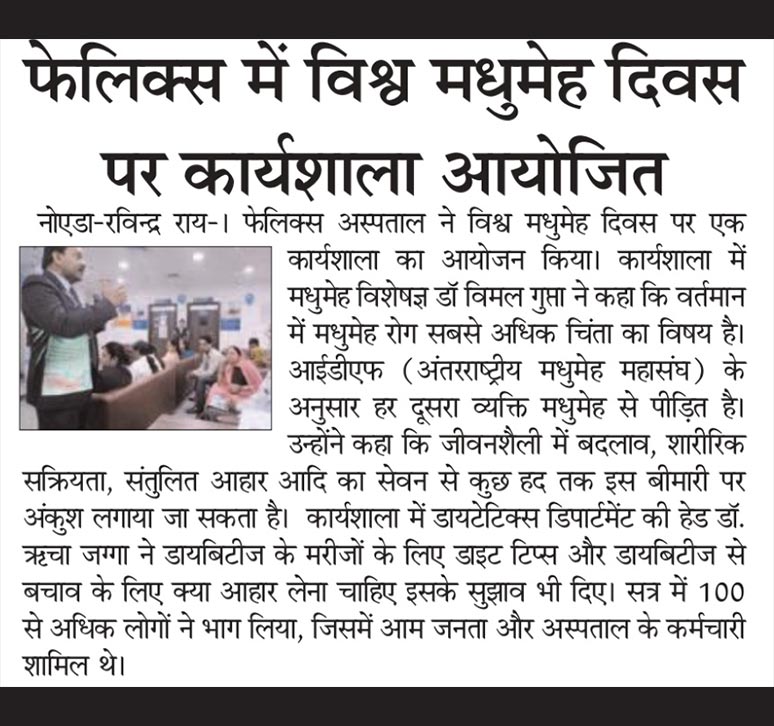 फेलिक्स में विश्व मधुमेह दिवस पर कार्यशाला आयोजित

नोएडा-रविन्द्र राय-। फेलिक्स अस्पताल ने विश्व मधुमेह दिवस पर एक कार्यशाला का आयोजन किया। कार्यशाला में मधुमेह विशेषज्ञ डॉ विमल गुप्ता ने कहा कि वर्तमान में मधुमेह रोग सबसे अधिक चिंता का विषय है। आईडीएफ (अंतरराष्ट्रीय मधुमेह महासंघ) के अनुसार हर दूसरा व्यक्ति मधुमेह से पीड़ित है। उन्होंने कहा कि जीवनशैली में बदलाव, शारीरिक सक्रियता, संतुलित आहार आदि का सेवन से कुछ हद तक इस बीमारी पर अंकुश लगाया जा सकता है। कार्यशाला में डायटेटिक्स डिपार्टमेंट की हेड डॉ. ऋचा जग्गा ने डायबिटीज के मरीजों के लिए डाइट टिप्स और डायबिटीज से बचाव के लिए क्या आहार लेना चाहिए इसके सुझाव भी दिए। सत्र में 100 से अधिक लोगों ने भाग लिया, जिसमें आम जनता और अस्पताल के कर्मचारी शामिल थे।